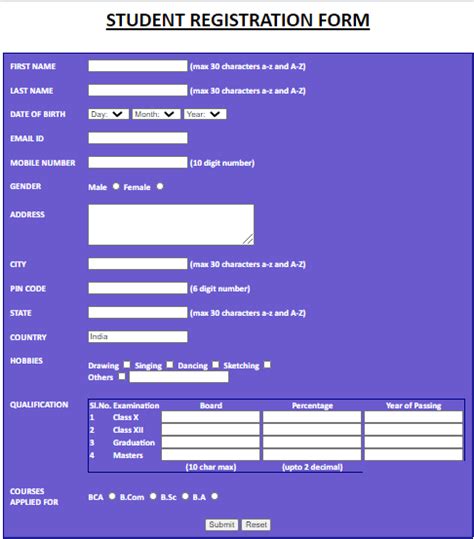 STUDENT REGISTRATION FORM

FIRST NAME (max 30 characters a-z and A-Z)

LAST NAME (max 30 characters a-z and A-Z)

DATE OF BIRTH Day: Month: Year:

EMAIL ID

MOBILE NUMBER (10 digit number)

GENDER Male Female

ADDRESS

CITY (max 30 characters a-z and A-Z)

PIN CODE (6 digit number)

STATE (max 30 characters a-z and A-Z)

COUNTRY India

HOBBIES Drawing Singing Dancing Sketching Others

QUALIFICATION

| Sl.No. | Examination | Board | Percentage | Year of Passing |
|---|---|---|---|---|
| 1 | Class X | | | |
| 2 | Class XII | | | |
| 3 | Graduation | | | |
| 4 | Masters | | | |
| | | (10 char max) | (upto 2 decimal) | |

COURSES APPLIED FOR BCA B.Com B.Sc B.A

Submit Reset